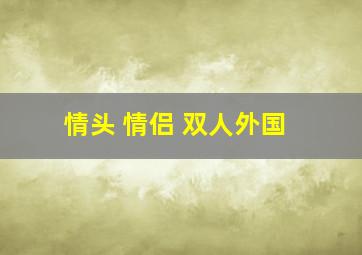 情头 情侣 双人外国